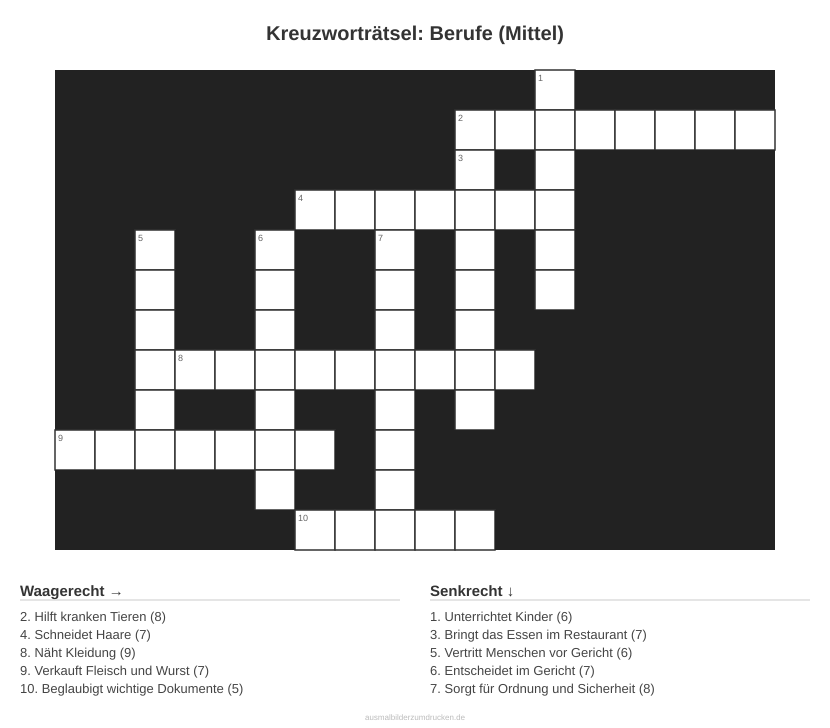 Kreuzworträtsel: Berufe (Mittel)

1
2
3
4
5
6
7
8
9
10

Waagerecht →

2. Hilft kranken Tieren (8)
4. Schneidet Haare (7)
8. Näht Kleidung (9)
9. Verkauft Fleisch und Wurst (7)
10. Beglaubigt wichtige Dokumente (5)

Senkrecht ↓

1. Unterrichtet Kinder (6)
3. Bringt das Essen im Restaurant (7)
5. Vertritt Menschen vor Gericht (6)
6. Entscheidet im Gericht (7)
7. Sorgt für Ordnung und Sicherheit (8)

ausmalbilderzumdrucken.de